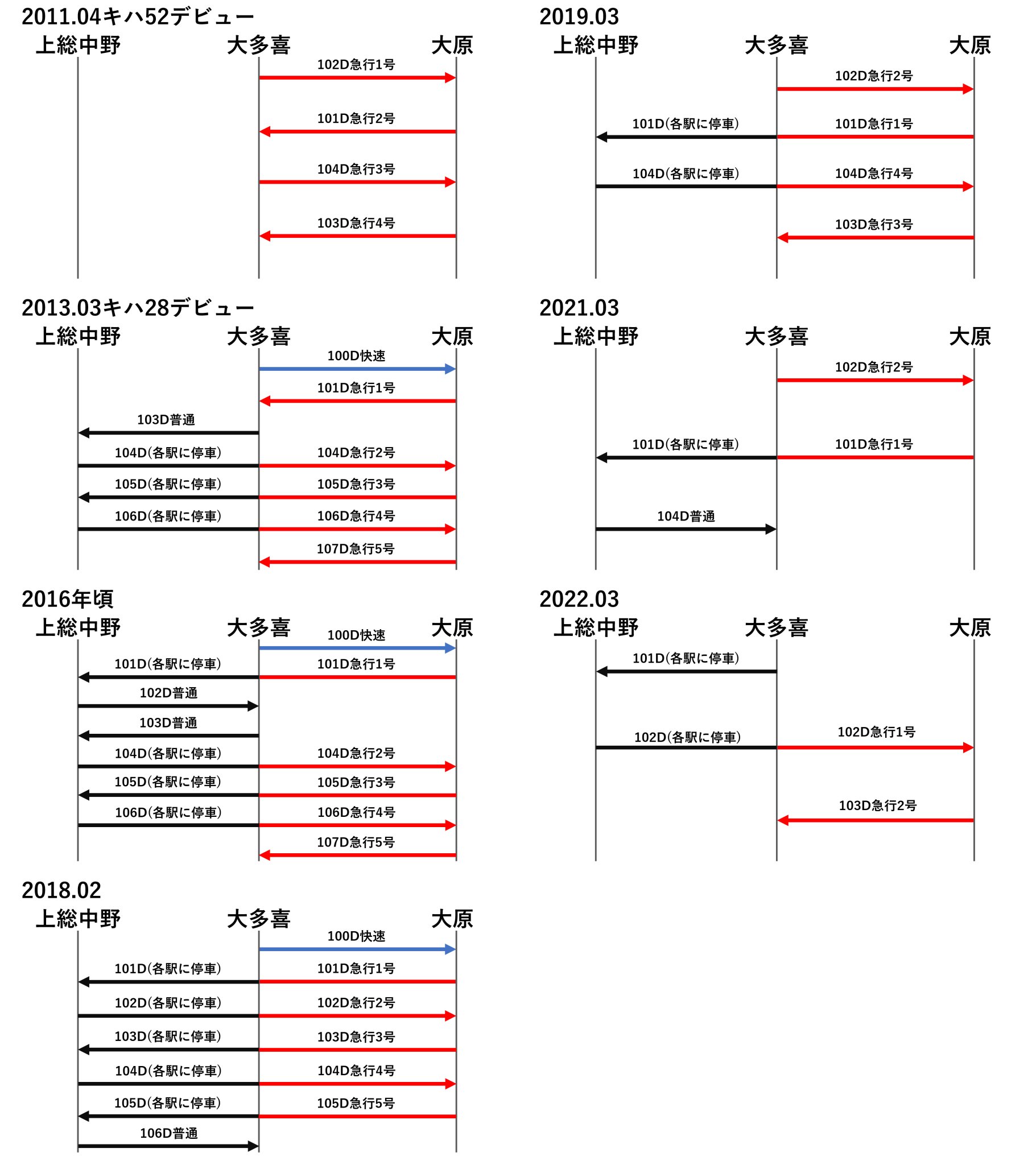 2011.04キハ52デビュー
上総中野 大多喜 大原
102D急行1号
101D急行2号
104D急行3号
103D急行4号

2013.03キハ28デビュー
上総中野 大多喜 大原
100D快速
101D急行1号
103D普通
104D(各駅に停車) 104D急行2号
105D(各駅に停車) 105D急行3号
106D(各駅に停車) 106D急行4号
107D急行5号

2016年頃
上総中野 大多喜 大原
100D快速
101D(各駅に停車) 101D急行1号
102D普通
103D普通
104D(各駅に停車) 104D急行2号
105D(各駅に停車) 105D急行3号
106D(各駅に停車) 106D急行4号
107D急行5号

2018.02
上総中野 大多喜 大原
100D快速
101D(各駅に停車) 101D急行1号
102D(各駅に停車) 102D急行2号
103D(各駅に停車) 103D急行3号
104D(各駅に停車) 104D急行4号
105D(各駅に停車) 105D急行5号
106D普通

2019.03
上総中野 大多喜 大原
102D急行2号
101D(各駅に停車) 101D急行1号
104D(各駅に停車) 104D急行4号
103D急行3号

2021.03
上総中野 大多喜 大原
102D急行2号
101D(各駅に停車) 101D急行1号
104D普通

2022.03
上総中野 大多喜 大原
101D(各駅に停車)
102D(各駅に停車) 102D急行1号
103D急行2号